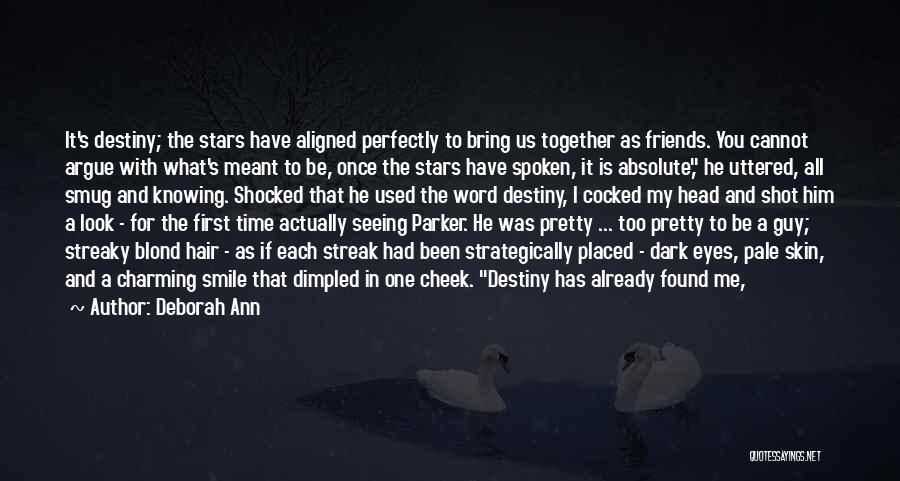 It's destiny; the stars have aligned perfectly to bring us together as friends. You cannot argue with what's meant to be, once the stars have spoken, it is absolute," he uttered, all smug and knowing. Shocked that he used the word destiny, I cocked my head and shot him a look - for the first time actually seeing Parker. He was pretty ... too pretty to be a guy; streaky blond hair - as if each streak had been strategically placed - dark eyes, pale skin, and a charming smile that dimpled in one cheek. "Destiny has already found me,

~ Author: Deborah Ann

QUOTESSAYINGS.NET